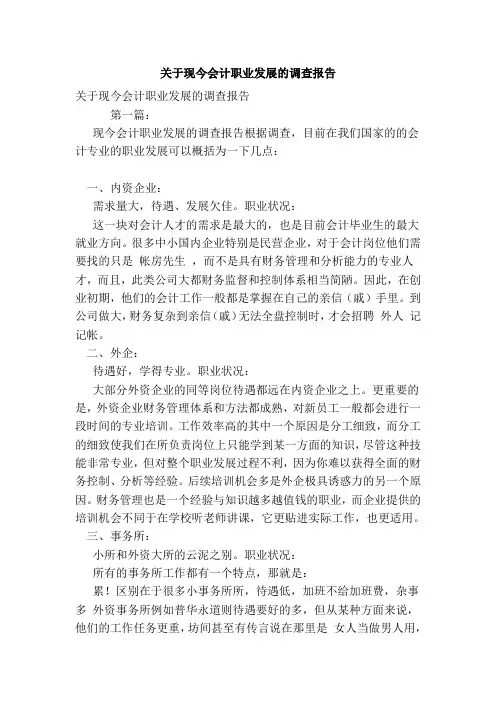 关于现今会计职业发展的调查报告

关于现今会计职业发展的调查报告

第一篇：

现今会计职业发展的调查报告根据调查，目前在我们国家的的会计专业的职业发展可以概括为一下几点：

一、内资企业：

需求量大，待遇、发展欠佳。职业状况：

这一块对会计人才的需求是最大的，也是目前会计毕业生的最大就业方向。很多中小国内企业特别是民营企业，对于会计岗位他们需要找的只是 帐房先生 ，而不是具有财务管理和分析能力的专业人才，而且，此类公司大都财务监督和控制体系相当简陋。因此，在创业初期，他们的会计工作一般都是掌握在自己的亲信（戚）手里。到公司做大，财务复杂到亲信（戚）无法全盘控制时，才会招聘 外人 记记帐。

二、外企：

待遇好，学得专业。职业状况：

大部分外资企业的同等岗位待遇都远在内资企业之上。更重要的是，外资企业财务管理体系和方法都成熟，对新员工一般都会进行一段时间的专业培训。工作效率高的其中一个原因是分工细致，而分工的细致使我们在所负责岗位上只能学到某一方面的知识，尽管这种技能非常专业，但对整个职业发展过程不利，因为你难以获得全面的财务控制、分析等经验。后续培训机会多是外企极具诱惑力的另一个原因。财务管理也是一个经验与知识越多越值钱的职业，而企业提供的培训机会不同于在学校听老师讲课，它更贴进实际工作，也更适用。

三、事务所：

小所和外资大所的云泥之别。职业状况：

所有的事务所工作都有一个特点，那就是：

累！区别在于很多小事务所所，待遇低，加班不给加班费，杂事多 外资事务所例如普华永道则待遇要好的多，但从某种方面来说，他们的工作任务更重，坊间甚至有传言说在那里是 女人当做男人用，